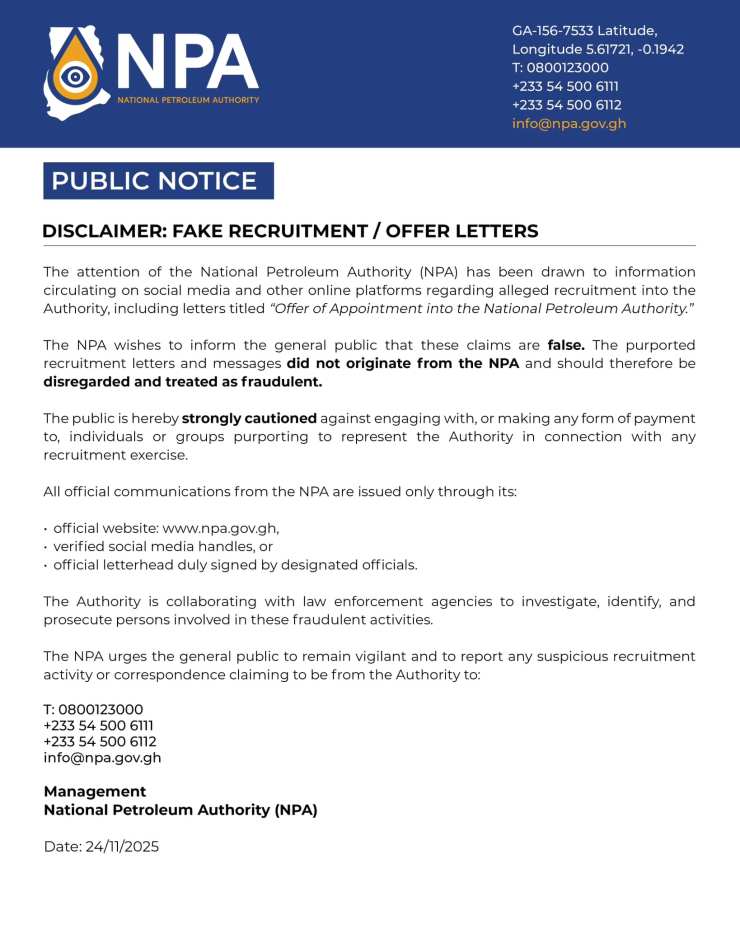 NPA
NATIONAL PETROLEUM AUTHORITY

GA-156-7533 Latitude,
Longitude 5.61721, -0.1942
T: 0800123000
+233 54 500 6111
+233 54 500 6112
info@npa.gov.gh

PUBLIC NOTICE

DISCLAIMER: FAKE RECRUITMENT / OFFER LETTERS

The attention of the National Petroleum Authority (NPA) has been drawn to information circulating on social media and other online platforms regarding alleged recruitment into the Authority, including letters titled "Offer of Appointment into the National Petroleum Authority."

The NPA wishes to inform the general public that these claims are false. The purported recruitment letters and messages did not originate from the NPA and should therefore be disregarded and treated as fraudulent.

The public is hereby strongly cautioned against engaging with, or making any form of payment to, individuals or groups purporting to represent the Authority in connection with any recruitment exercise.

All official communications from the NPA are issued only through its:

• official website: www.npa.gov.gh,
• verified social media handles, or
• official letterhead duly signed by designated officials.

The Authority is collaborating with law enforcement agencies to investigate, identify, and prosecute persons involved in these fraudulent activities.

The NPA urges the general public to remain vigilant and to report any suspicious recruitment activity or correspondence claiming to be from the Authority to:

T: 0800123000
+233 54 500 6111
+233 54 500 6112
info@npa.gov.gh

Management
National Petroleum Authority (NPA)

Date: 24/11/2025